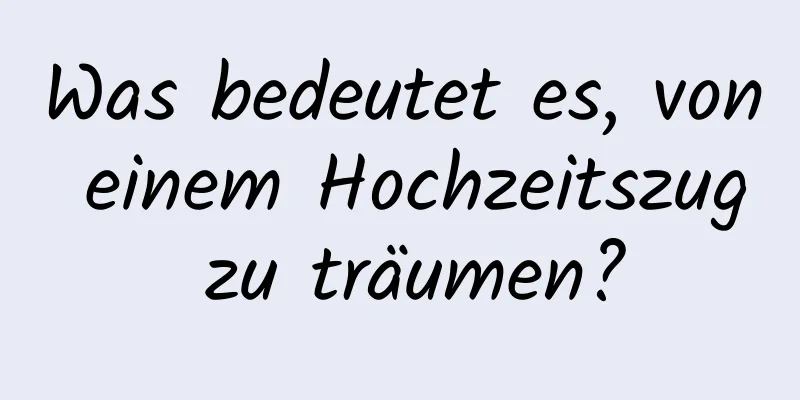 Was bedeutet es, von einem Hochzeitszug zu träumen?